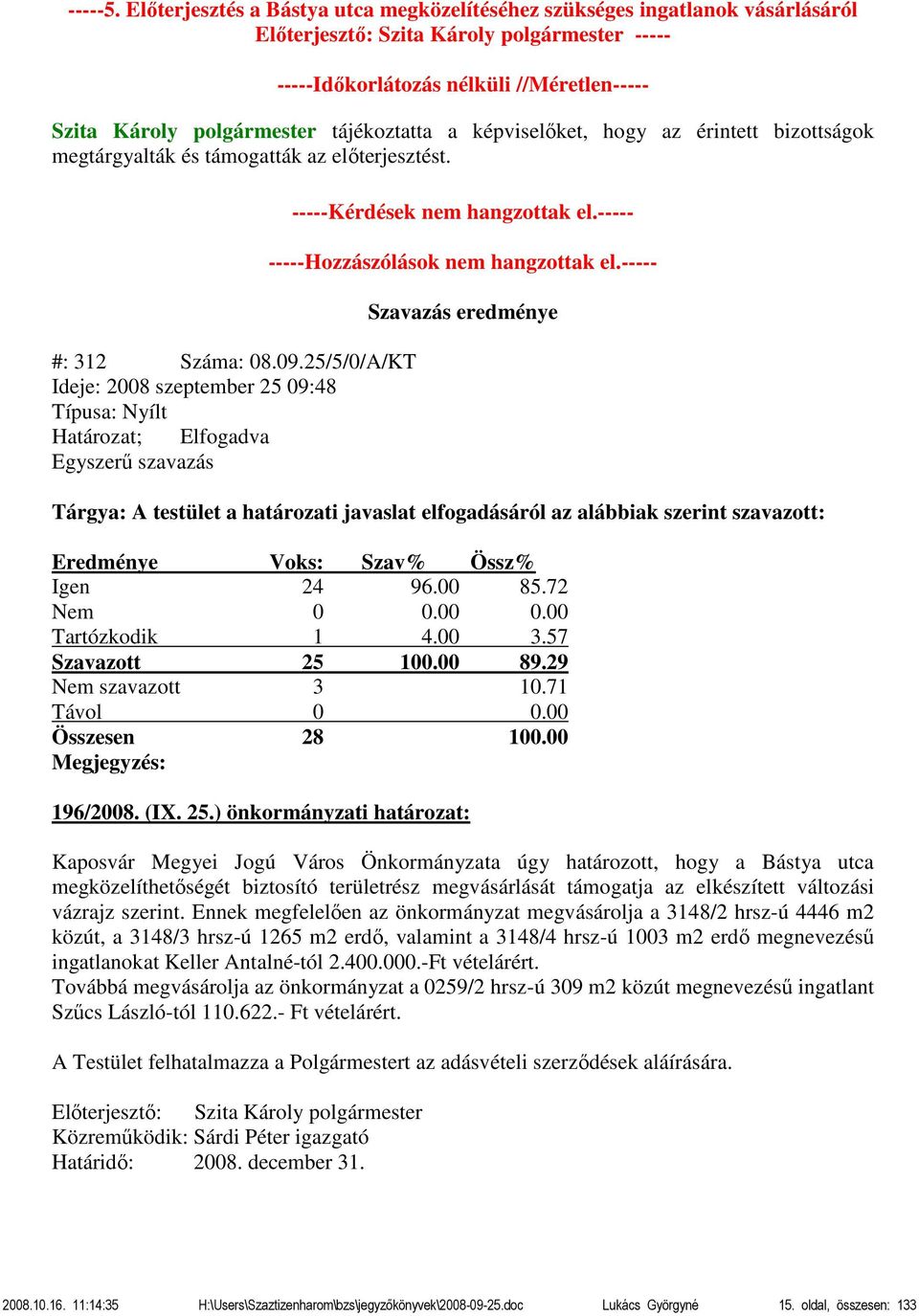 -----5. Előterjesztés a Bástya utca megközelítéséhez szükséges ingatlanok vásárlásáról
Előterjesztő: Szita Károly polgármester -----

-----Időkorlátozás nélküli //Méretlen-----

Szita Károly polgármester tájékoztatta a képviselőket, hogy az érintett bizottságok megtárgyalták és támogatták az előterjesztést.

-----Kérdések nem hangzottak el.-----

-----Hozzászólások nem hangzottak el.-----

Szavazás eredménye

#: 312 Száma: 08.09.25/5/0/A/KT
Ideje: 2008 szeptember 25 09:48
Típusa: Nyílt
Határozat; Elfogadva
Egyszerű szavazás

Tárgya: A testület a határozati javaslat elfogadásáról az alábbiak szerint szavazott:

| Eredménye | Voks: | Szav% | Össz% |
|---|---|---|---|
| Igen | 24 | 96.00 | 85.72 |
| Nem | 0 | 0.00 | 0.00 |
| Tartózkodik | 1 | 4.00 | 3.57 |
| Szavazott | 25 | 100.00 | 89.29 |
| Nem szavazott | 3 | | 10.71 |
| Távol | 0 | | 0.00 |
| Összesen | 28 | | 100.00 |

Megjegyzés:

196/2008. (IX. 25.) önkormányzati határozat:

Kaposvár Megyei Jogú Város Önkormányzata úgy határozott, hogy a Bástya utca megközelíthetőségét biztosító területrész megvásárlását támogatja az elkészített változási vázrajz szerint. Ennek megfelelően az önkormányzat megvásárolja a 3148/2 hrsz-ú 4446 m2 közút, a 3148/3 hrsz-ú 1265 m2 erdő, valamint a 3148/4 hrsz-ú 1003 m2 erdő megnevezésű ingatlanokat Keller Antalné-tól 2.400.000.-Ft vételárért.
Továbbá megvásárolja az önkormányzat a 0259/2 hrsz-ú 309 m2 közút megnevezésű ingatlant Szűcs László-tól 110.622.- Ft vételárért.

A Testület felhatalmazza a Polgármestert az adásvételi szerződések aláírására.

Előterjesztő: Szita Károly polgármester
Közreműködik: Sárdi Péter igazgató
Határidő: 2008. december 31.

2008.10.16. 11:14:35 H:\Users\Szaztizenharom\bzs\jegyzőkönyvek\2008-09-25.doc Lukács Györgyné 15. oldal, összesen: 133